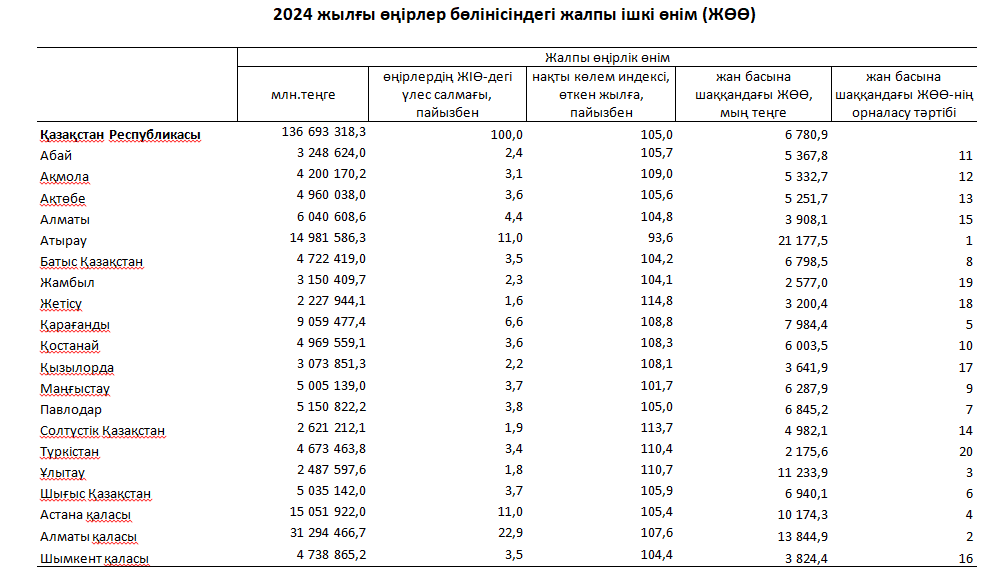 2024 жылғы өңірлер бөлінісіндегі жалпы ішкі өнім (ЖӨӨ)

| | Жалпы өңірлік өнім | | | | |
|---|---|---|---|---|---|
| | млн.теңге | өңірлердің ЖІӨ-дегі үлес салмағы, пайызбен | нақты көлем индексі, өткен жылға, пайызбен | жан басына шаққандағы ЖӨӨ, мың теңге | жан басына шаққандағы ЖӨӨ-нің орналасу тәртібі |
| Қазақстан Республикасы | 136 693 318,3 | 100,0 | 105,0 | 6 780,9 | |
| Абай | 3 248 624,0 | 2,4 | 105,7 | 5 367,8 | 11 |
| Ақмола | 4 200 170,2 | 3,1 | 109,0 | 5 332,7 | 12 |
| Ақтөбе | 4 960 038,0 | 3,6 | 105,6 | 5 251,7 | 13 |
| Алматы | 6 040 608,6 | 4,4 | 104,8 | 3 908,1 | 15 |
| Атырау | 14 981 586,3 | 11,0 | 93,6 | 21 177,5 | 1 |
| Батыс Қазақстан | 4 722 419,0 | 3,5 | 104,2 | 6 798,5 | 8 |
| Жамбыл | 3 150 409,7 | 2,3 | 104,1 | 2 577,0 | 19 |
| Жетісу | 2 227 944,1 | 1,6 | 114,8 | 3 200,4 | 18 |
| Қарағанды | 9 059 477,4 | 6,6 | 108,8 | 7 984,4 | 5 |
| Қостанай | 4 969 559,1 | 3,6 | 108,3 | 6 003,5 | 10 |
| Қызылорда | 3 073 851,3 | 2,2 | 108,1 | 3 641,9 | 17 |
| Маңғыстау | 5 005 139,0 | 3,7 | 101,7 | 6 287,9 | 9 |
| Павлодар | 5 150 822,2 | 3,8 | 105,0 | 6 845,2 | 7 |
| Солтүстік Қазақстан | 2 621 212,1 | 1,9 | 113,7 | 4 982,1 | 14 |
| Түркістан | 4 673 463,8 | 3,4 | 110,4 | 2 175,6 | 20 |
| Ұлытау | 2 487 597,6 | 1,8 | 110,7 | 11 233,9 | 3 |
| Шығыс Қазақстан | 5 035 142,0 | 3,7 | 105,9 | 6 940,1 | 6 |
| Астана қаласы | 15 051 922,0 | 11,0 | 105,4 | 10 174,3 | 4 |
| Алматы қаласы | 31 294 466,7 | 22,9 | 107,6 | 13 844,9 | 2 |
| Шымкент қаласы | 4 738 865,2 | 3,5 | 104,4 | 3 824,4 | 16 |